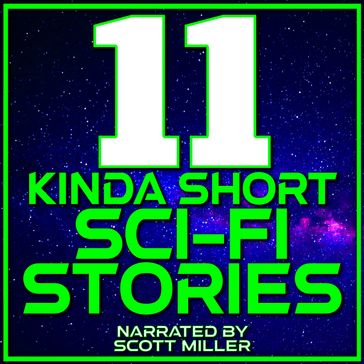 11
KINDA SHORT
SCI-FI
STORIES

NARRATED BY
SCOTT MILLER